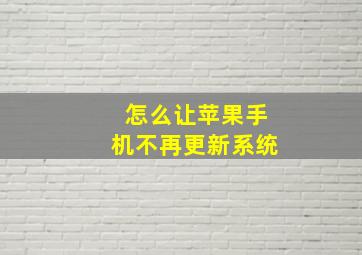 怎么让苹果手机不再更新系统